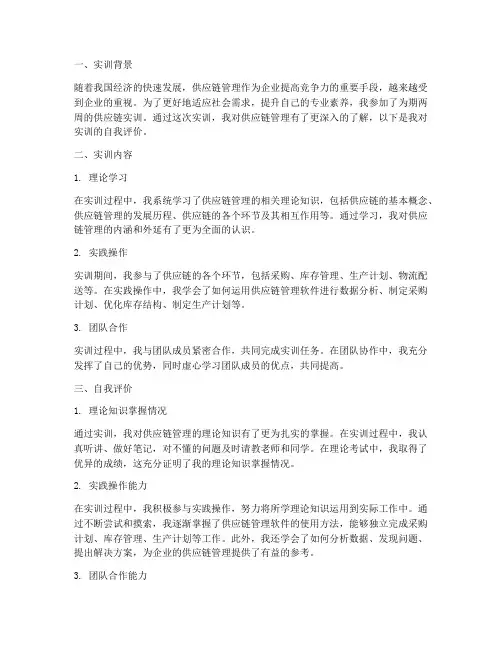 一、实训背景

随着我国经济的快速发展，供应链管理作为企业提高竞争力的重要手段，越来越受到企业的重视。为了更好地适应社会需求，提升自己的专业素养，我参加了为期两周的供应链实训。通过这次实训，我对供应链管理有了更深入的了解，以下是我对实训的自我评价。

二、实训内容

1. 理论学习

在实训过程中，我系统学习了供应链管理的相关理论知识，包括供应链的基本概念、供应链管理的发展历程、供应链的各个环节及其相互作用等。通过学习，我对供应链管理的内涵和外延有了更为全面的认识。

2. 实践操作

实训期间，我参与了供应链的各个环节，包括采购、库存管理、生产计划、物流配送等。在实践操作中，我学会了如何运用供应链管理软件进行数据分析、制定采购计划、优化库存结构、制定生产计划等。

3. 团队合作

实训过程中，我与团队成员紧密合作，共同完成实训任务。在团队协作中，我充分发挥了自己的优势，同时虚心学习团队成员的优点，共同提高。

三、自我评价

1. 理论知识掌握情况

通过实训，我对供应链管理的理论知识有了更为扎实的掌握。在实训过程中，我认真听讲、做好笔记，对不懂的问题及时请教老师和同学。在理论考试中，我取得了优异的成绩，这充分证明了我的理论知识掌握情况。

2. 实践操作能力

在实训过程中，我积极参与实践操作，努力将所学理论知识运用到实际工作中。通过不断尝试和摸索，我逐渐掌握了供应链管理软件的使用方法，能够独立完成采购计划、库存管理、生产计划等工作。此外，我还学会了如何分析数据、发现问题、提出解决方案，为企业的供应链管理提供了有益的参考。

3. 团队合作能力